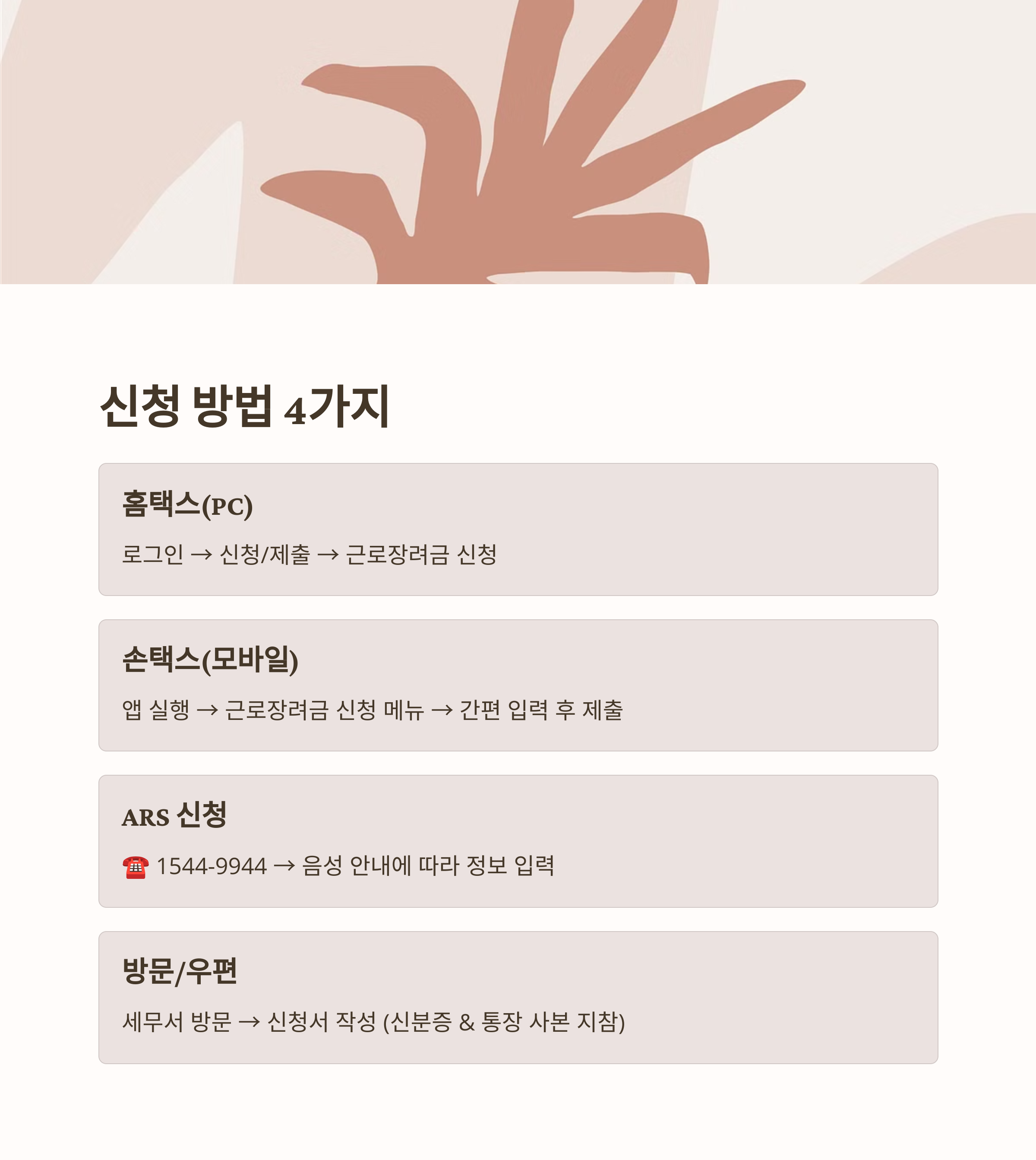 신청 방법 4가지

홈택스(PC)

로그인 → 신청/제출 → 근로장려금 신청

손택스(모바일)

앱 실행 → 근로장려금 신청 메뉴 → 간편 입력 후 제출

ARS 신청

☎ 1544-9944 → 음성 안내에 따라 정보 입력

방문/우편

세무서 방문 → 신청서 작성 (신분증 & 통장 사본 지참)